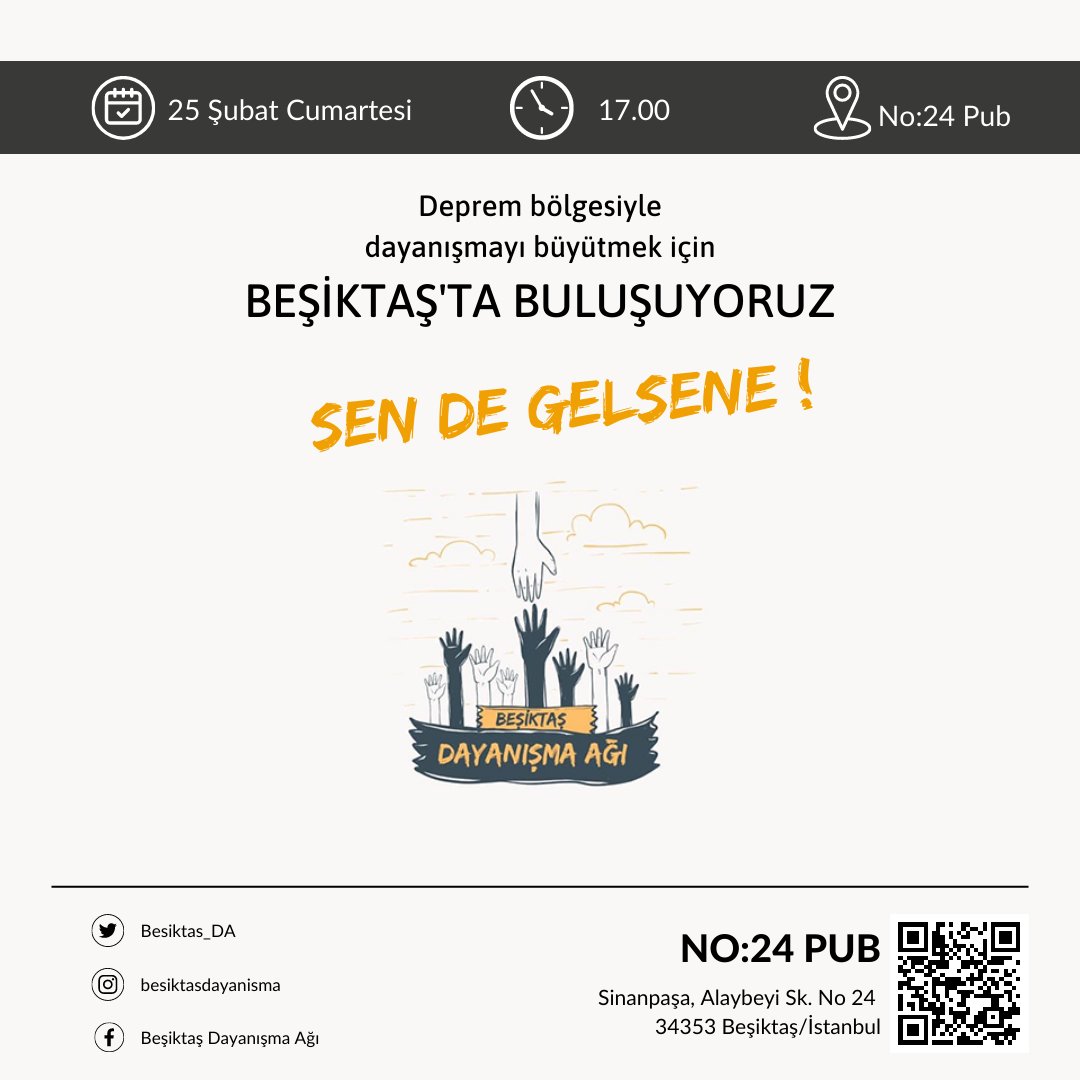 25 Şubat Cumartesi

17.00

No:24 Pub

Deprem bölgesiyle dayanışmayı büyütmek için

BEŞİKTAŞ'TA BULUŞUYORUZ

SEN DE GELSENE !

BEŞİKTAŞ

DAYANIŞMA AĞI

Besiktas_DA

besiktasdayanisma

Beşiktaş Dayanışma Ağı

NO:24 PUB

Sinanpaşa, Alaybeyi Sk. No 24
34353 Beşiktaş/İstanbul